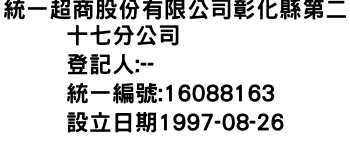 統一超商股份有限公司彰化縣第二十七分公司
登記人:--
統一編號:16088163
設立日期1997-08-26